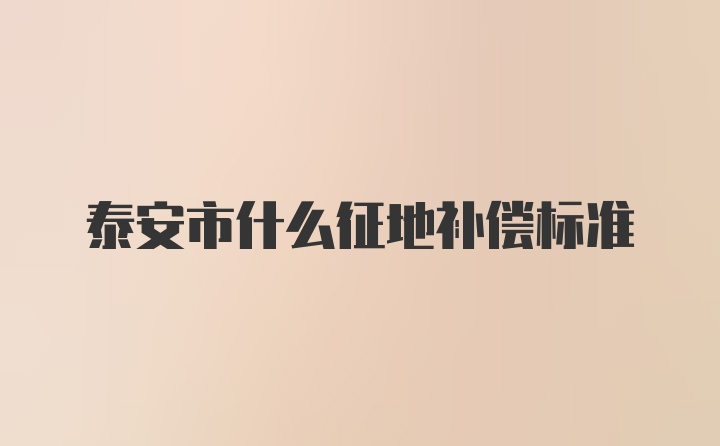 泰安市什么征地补偿标准